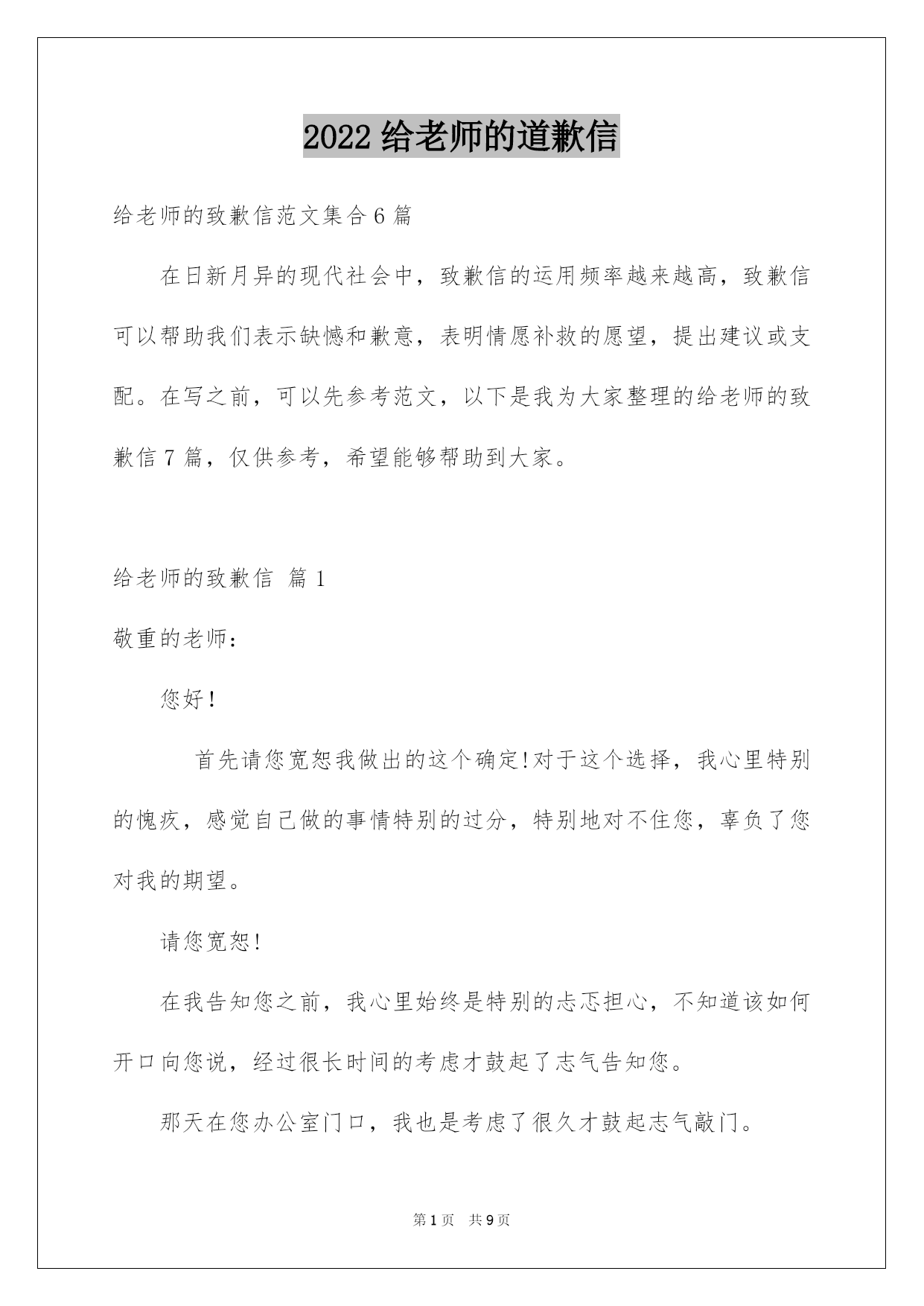 2022 给老师的道歉信

给老师的致歉信范文集合 6 篇

在日新月异的现代社会中，致歉信的运用频率越来越高，致歉信可以帮助我们表示缺憾和歉意，表明情愿补救的愿望，提出建议或支配。在写之前，可以先参考范文，以下是我为大家整理的给老师的致歉信 7 篇，仅供参考，希望能够帮助到大家。

给老师的致歉信 篇 1

敬重的老师：

您好！

首先请您宽恕我做出的这个确定!对于这个选择，我心里特别的愧疚，感觉自己做的事情特别的过分，特别地对不住您，辜负了您对我的期望。

请您宽恕!

在我告知您之前，我心里始终是特别的忐忑担心，不知道该如何开口向您说，经过很长时间的考虑才鼓起了志气告知您。

那天在您办公室门口，我也是考虑了很久才鼓起志气敲门。

第 1 页 共 9 页